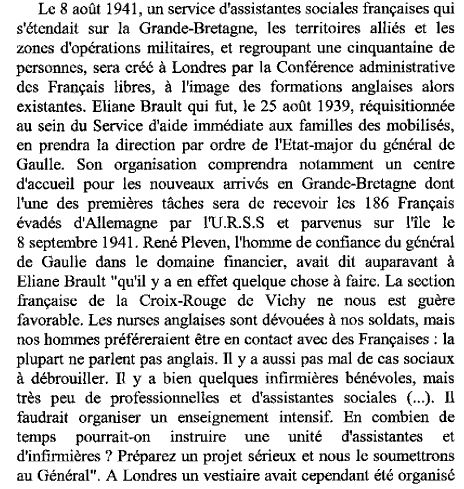 Le 8 août 1941, un service d'assistantes sociales françaises qui s'étendait sur la Grande-Bretagne, les territoires alliés et les zones d'opérations militaires, et regroupant une cinquantaine de personnes, sera créé à Londres par la Conférence administrative des Français libres, à l'image des formations anglaises alors existantes. Eliane Brault qui fut, le 25 août 1939, réquisitionnée au sein du Service d'aide immédiate aux familles des mobilisés, en prendra la direction par ordre de l'Etat-major du général de Gaulle. Son organisation comprendra notamment un centre d'accueil pour les nouveaux arrivés en Grande-Bretagne dont l'une des premières tâches sera de recevoir les 186 Français évadés d'Allemagne par l'U.R.S.S et parvenus sur l'île le 8 septembre 1941. René Pleven, l'homme de confiance du général de Gaulle dans le domaine financier, avait dit auparavant à Eliane Brault "qu'il y a en effet quelque chose à faire. La section française de la Croix-Rouge de Vichy ne nous est guère favorable. Les nurses anglaises sont dévouées à nos soldats, mais nos hommes préféreraient être en contact avec des Françaises : la plupart ne parlent pas anglais. Il y a aussi pas mal de cas sociaux à débrouiller. Il y a bien quelques infirmières bénévoles, mais très peu de professionnelles et d'assistantes sociales (...). Il faudrait organiser un enseignement intensif. En combien de temps pourrait-on instruire une unité d'assistantes et d'infirmières ? Préparez un projet sérieux et nous le soumettrons au Général". A Londres un vestiaire avait cependant été organisé